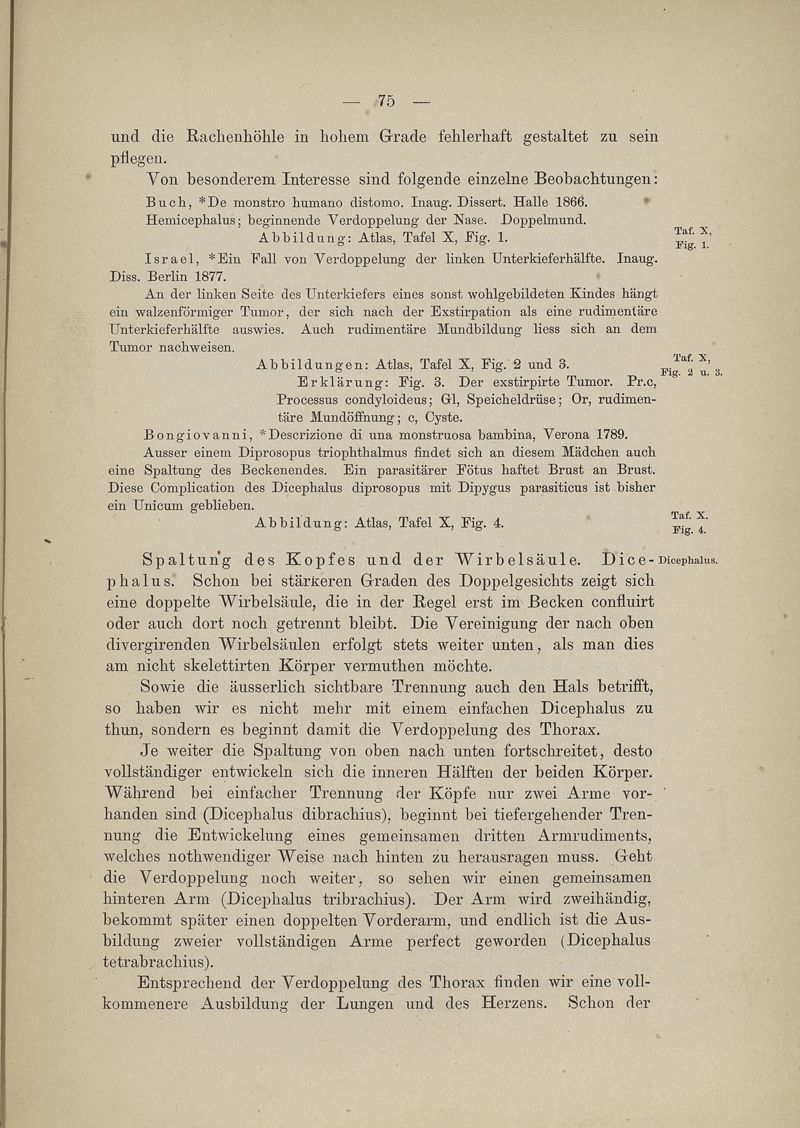 — 75 —

und die Rachenhöhle in hohem Grade fehlerhaft gestaltet zu sein pflegen.

Von besonderem Interesse sind folgende einzelne Beobachtungen:

Buch, *De monstro humano distomo. Inaug. Dissert. Halle 1866. Hemicephalus; beginnende Verdoppelung der Nase. Doppelmund.

Abbildung: Atlas, Tafel X, Fig. 1.

Taf. X, Fig. 1.

Israel, *Ein Fall von Verdoppelung der linken Unterkieferhälfte. Inaug. Diss. Berlin 1877.

An der linken Seite des Unterkiefers eines sonst wohlgebildeten Kindes hängt ein walzenförmiger Tumor, der sich nach der Exstirpation als eine rudimentäre Unterkieferhälfte auswies. Auch rudimentäre Mundbildung liess sich an dem Tumor nachweisen.

Abbildungen: Atlas, Tafel X, Fig. 2 und 3.

Taf. X, Fig. 2 u. 3.

Erklärung: Fig. 3. Der exstirpirte Tumor. Pr.c, Processus condyloideus; Gl, Speicheldrüse; Or, rudimentäre Mundöffnung; c, Cyste.

Bongiovanni, *Descrizione di una monstruosa bambina, Verona 1789.

Ausser einem Diprosopus triophthalmus findet sich an diesem Mädchen auch eine Spaltung des Beckenendes. Ein parasitärer Fötus haftet Brust an Brust. Diese Complication des Dicephalus diprosopus mit Dipygus parasiticus ist bisher ein Unicum geblieben.

Abbildung: Atlas, Tafel X, Fig. 4.

Taf. X. Fig. 4.

Spaltung des Kopfes und der Wirbelsäule. Dicephalus. Schon bei stärkeren Graden des Doppelgesichts zeigt sich eine doppelte Wirbelsäule, die in der Regel erst im Becken confluirt oder auch dort noch getrennt bleibt. Die Vereinigung der nach oben divergirenden Wirbelsäulen erfolgt stets weiter unten, als man dies am nicht skelettirten Körper vermuthen möchte.

Dicephalus.

Sowie die äusserlich sichtbare Trennung auch den Hals betrifft, so haben wir es nicht mehr mit einem einfachen Dicephalus zu thun, sondern es beginnt damit die Verdoppelung des Thorax.

Je weiter die Spaltung von oben nach unten fortschreitet, desto vollständiger entwickeln sich die inneren Hälften der beiden Körper. Während bei einfacher Trennung der Köpfe nur zwei Arme vorhanden sind (Dicephalus dibrachius), beginnt bei tiefergehender Trennung die Entwickelung eines gemeinsamen dritten Armrudiments, welches nothwendiger Weise nach hinten zu herausragen muss. Geht die Verdoppelung noch weiter, so sehen wir einen gemeinsamen hinteren Arm (Dicephalus tribrachius). Der Arm wird zweihändig, bekommt später einen doppelten Vorderarm, und endlich ist die Ausbildung zweier vollständigen Arme perfect geworden (Dicephalus tetrabrachius).

Entsprechend der Verdoppelung des Thorax finden wir eine vollkommenere Ausbildung der Lungen und des Herzens. Schon der